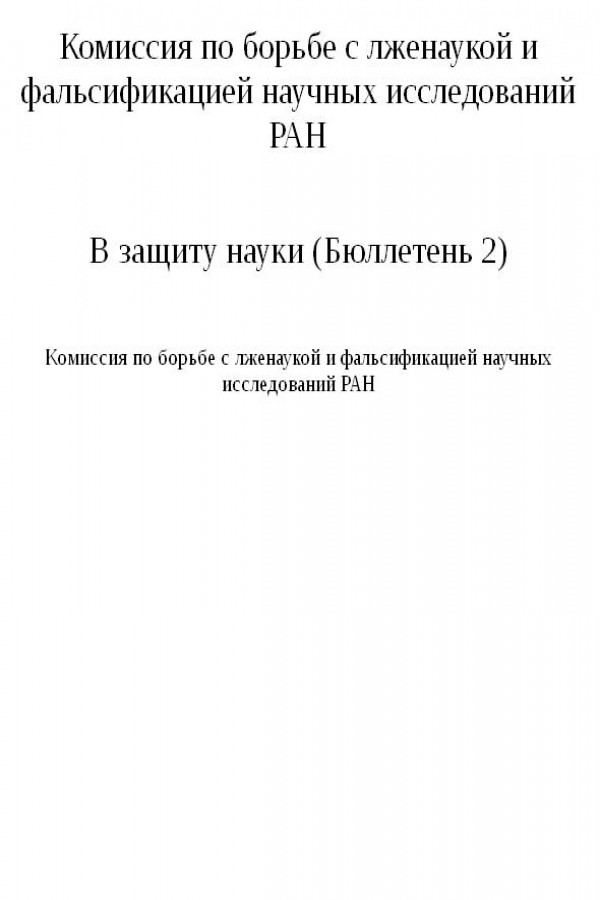 Комиссия по борьбе с лженаукой и фальсификацией научных исследований РАН

В защиту науки (Бюллетень 2)

Комиссия по борьбе с лженаукой и фальсификацией научных исследований РАН